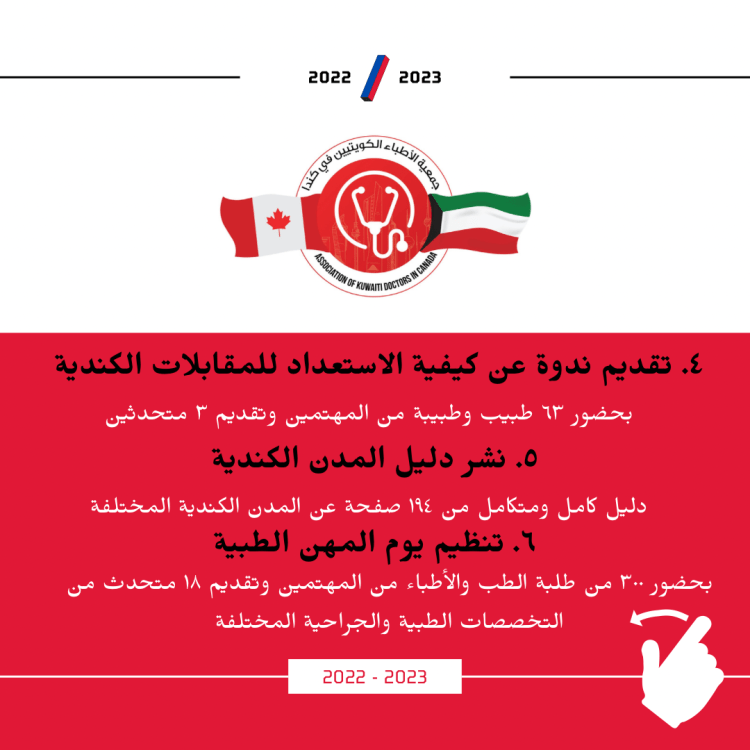 2022 2023

جمعية الأطباء الكويتيين في كندا
ASSOCIATION OF KUWAITI DOCTORS IN CANADA

٤. تقديم ندوة عن كيفية الاستعداد للمقابلات الكندية

بحضور ٦٣ طبيب وطبيبة من المهتمين وتقديم ٣ متحدثين

٥. نشر دليل المدن الكندية

دليل كامل ومتكامل من ١٩٤ صفحة عن المدن الكندية المختلفة

٦. تنظيم يوم المهن الطبية

بحضور ٣٠٠ من طلبة الطب والأطباء من المهتمين وتقديم ١٨ متحدث من التخصصات الطبية والجراحية المختلفة

2022 - 2023